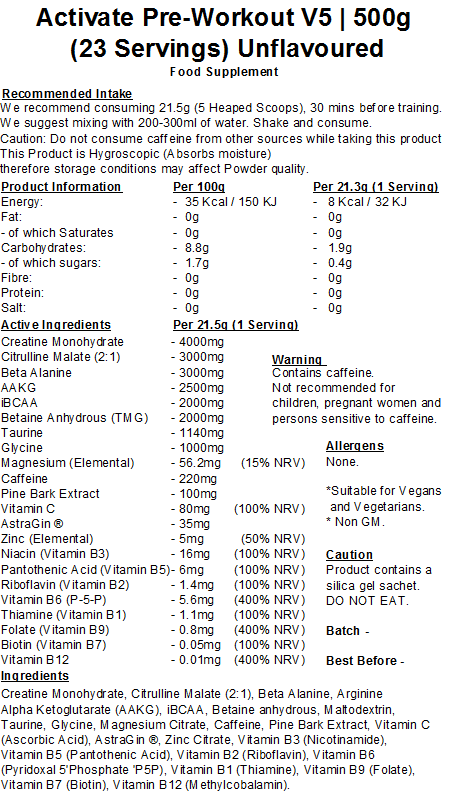 Activate Pre-Workout V5 | 500g (23 Servings) Unflavoured
Food Supplement

Recommended Intake
We recommend consuming 21.5g (5 Heaped Scoops), 30 mins before training. We suggest mixing with 200-300ml of water. Shake and consume.
Caution: Do not consume caffeine from other sources while taking this product
This Product is Hygroscopic (Absorbs moisture)
therefore storage conditions may affect Powder quality.

| Product Information | Per 100g | Per 21.3g (1 Serving) |
|---|---|---|
| Energy: | - 35 Kcal / 150 KJ | - 8 Kcal / 32 KJ |
| Fat: | - 0g | - 0g |
| - of which Saturates | - 0g | - 0g |
| Carbohydrates: | - 8.8g | - 1.9g |
| - of which sugars: | - 1.7g | - 0.4g |
| Fibre: | - 0g | - 0g |
| Protein: | - 0g | - 0g |
| Salt: | - 0g | - 0g |

| Active Ingredients | Per 21.5g (1 Serving) | |
|---|---|---|
| Creatine Monohydrate | - 4000mg | |
| Citrulline Malate (2:1) | - 3000mg | |
| Beta Alanine | - 3000mg | |
| AAKG | - 2500mg | |
| iBCAA | - 2000mg | |
| Betaine Anhydrous (TMG) | - 2000mg | |
| Taurine | - 1140mg | |
| Glycine | - 1000mg | |
| Magnesium (Elemental) | - 56.2mg | (15% NRV) |
| Caffeine | - 220mg | |
| Pine Bark Extract | - 100mg | |
| Vitamin C | - 80mg | (100% NRV) |
| AstraGin ® | - 35mg | |
| Zinc (Elemental) | - 5mg | (50% NRV) |
| Niacin (Vitamin B3) | - 16mg | (100% NRV) |
| Pantothenic Acid (Vitamin B5) | - 6mg | (100% NRV) |
| Riboflavin (Vitamin B2) | - 1.4mg | (100% NRV) |
| Vitamin B6 (P-5-P) | - 5.6mg | (400% NRV) |
| Thiamine (Vitamin B1) | - 1.1mg | (100% NRV) |
| Folate (Vitamin B9) | - 0.8mg | (400% NRV) |
| Biotin (Vitamin B7) | - 0.05mg | (100% NRV) |
| Vitamin B12 | - 0.01mg | (400% NRV) |

Warning
Contains caffeine.
Not recommended for children, pregnant women and persons sensitive to caffeine.

Allergens
None.

*Suitable for Vegans and Vegetarians.
* Non GM.

Caution
Product contains a silica gel sachet.
DO NOT EAT.

Batch -

Best Before -

Ingredients
Creatine Monohydrate, Citrulline Malate (2:1), Beta Alanine, Arginine Alpha Ketoglutarate (AAKG), iBCAA, Betaine anhydrous, Maltodextrin, Taurine, Glycine, Magnesium Citrate, Caffeine, Pine Bark Extract, Vitamin C (Ascorbic Acid), AstraGin ®, Zinc Citrate, Vitamin B3 (Nicotinamide), Vitamin B5 (Pantothenic Acid), Vitamin B2 (Riboflavin), Vitamin B6 (Pyridoxal 5'Phosphate 'P5P), Vitamin B1 (Thiamine), Vitamin B9 (Folate), Vitamin B7 (Biotin), Vitamin B12 (Methylcobalamin).